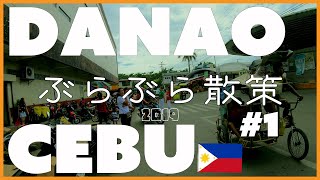 DANAO

ぶらぶら散策

2019

#1

CEBU